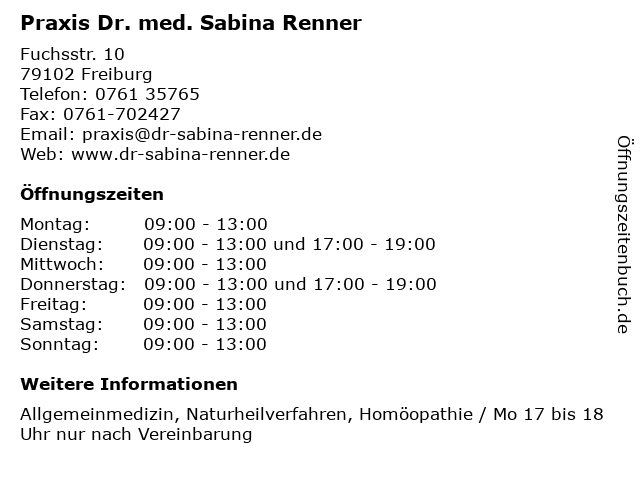 Praxis Dr. med. Sabina Renner

Fuchsstr. 10
79102 Freiburg
Telefon: 0761 35765
Fax: 0761-702427
Email: praxis@dr-sabina-renner.de
Web: www.dr-sabina-renner.de

Öffnungszeiten

| | |
|---|---|
| Montag: | 09:00 - 13:00 |
| Dienstag: | 09:00 - 13:00 und 17:00 - 19:00 |
| Mittwoch: | 09:00 - 13:00 |
| Donnerstag: | 09:00 - 13:00 und 17:00 - 19:00 |
| Freitag: | 09:00 - 13:00 |
| Samstag: | 09:00 - 13:00 |
| Sonntag: | 09:00 - 13:00 |

Weitere Informationen

Allgemeinmedizin, Naturheilverfahren, Homöopathie / Mo 17 bis 18 Uhr nur nach Vereinbarung

Öffnungszeitenbuch.de